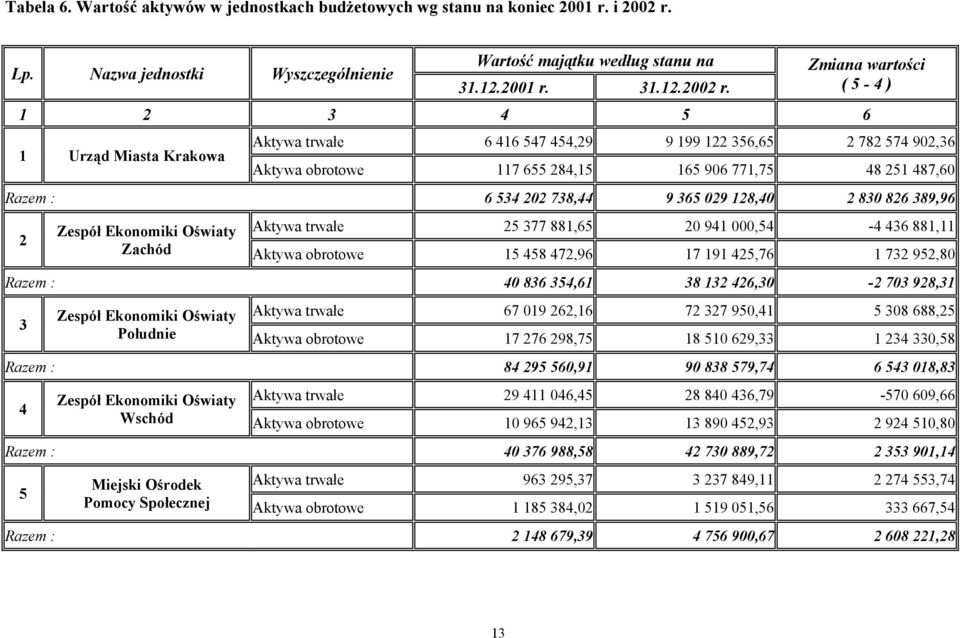 Tabela 6. Wartość aktywów w jednostkach budżetowych wg stanu na koniec 2001 r. i 2002 r.

| Lp. | Nazwa jednostki | Wyszczególnienie | Wartość majątku według stanu na 31.12.2001 r. | Wartość majątku według stanu na 31.12.2002 r. | Zmiana wartości ( 5 - 4 ) |
|---|---|---|---|---|---|
| 1 | 2 | 3 | 4 | 5 | 6 |
| 1 | Urząd Miasta Krakowa | Aktywa trwałe | 6 416 547 454,29 | 9 199 122 356,65 | 2 782 574 902,36 |
| | | Aktywa obrotowe | 117 655 284,15 | 165 906 771,75 | 48 251 487,60 |
| Razem : | | | 6 534 202 738,44 | 9 365 029 128,40 | 2 830 826 389,96 |
| 2 | Zespół Ekonomiki Oświaty Zachód | Aktywa trwałe | 25 377 881,65 | 20 941 000,54 | -4 436 881,11 |
| | | Aktywa obrotowe | 15 458 472,96 | 17 191 425,76 | 1 732 952,80 |
| Razem : | | | 40 836 354,61 | 38 132 426,30 | -2 703 928,31 |
| 3 | Zespół Ekonomiki Oświaty Południe | Aktywa trwałe | 67 019 262,16 | 72 327 950,41 | 5 308 688,25 |
| | | Aktywa obrotowe | 17 276 298,75 | 18 510 629,33 | 1 234 330,58 |
| Razem : | | | 84 295 560,91 | 90 838 579,74 | 6 543 018,83 |
| 4 | Zespół Ekonomiki Oświaty Wschód | Aktywa trwałe | 29 411 046,45 | 28 840 436,79 | -570 609,66 |
| | | Aktywa obrotowe | 10 965 942,13 | 13 890 452,93 | 2 924 510,80 |
| Razem : | | | 40 376 988,58 | 42 730 889,72 | 2 353 901,14 |
| 5 | Miejski Ośrodek Pomocy Społecznej | Aktywa trwałe | 963 295,37 | 3 237 849,11 | 2 274 553,74 |
| | | Aktywa obrotowe | 1 185 384,02 | 1 519 051,56 | 333 667,54 |
| Razem : | | | 2 148 679,39 | 4 756 900,67 | 2 608 221,28 |

13